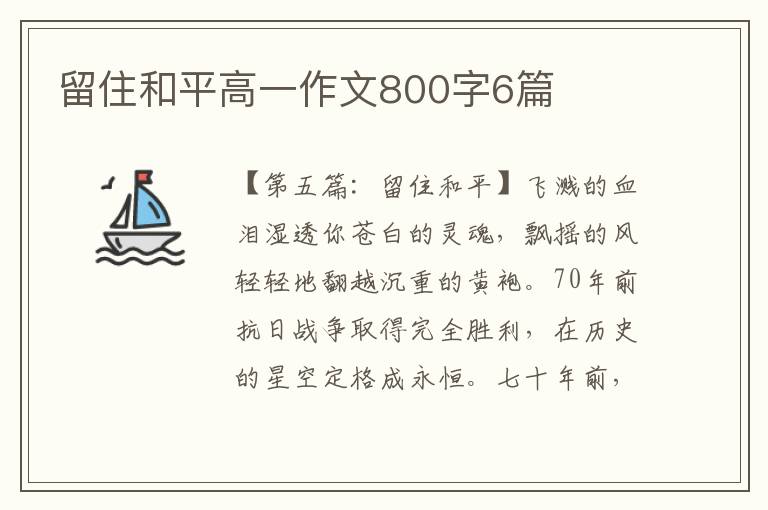 留住和平高一作文800字6篇

【第五篇：留住和平】飞溅的血泪湿透你苍白的灵魂，飘摇的风轻轻地翻越沉重的黄袍。70年前抗日战争取得完全胜利，在历史的星空定格成永恒。七十年前，